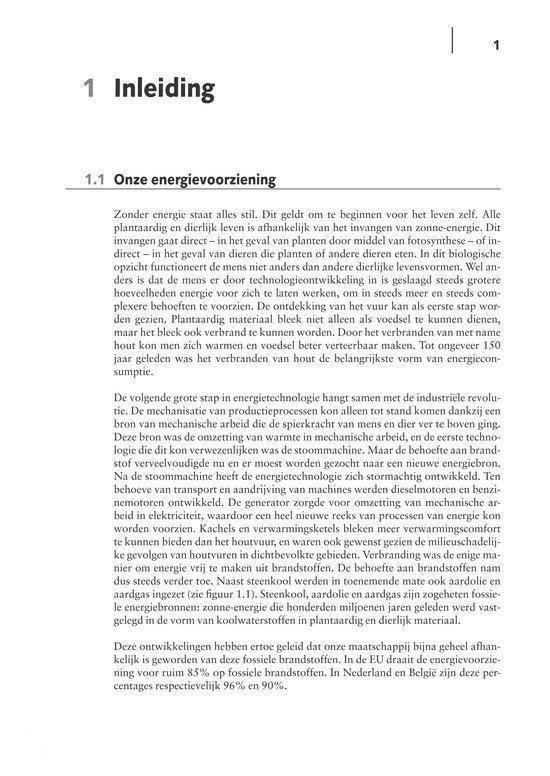 1

1 Inleiding

1.1 Onze energievoorziening

Zonder energie staat alles stil. Dit geldt om te beginnen voor het leven zelf. Alle plantaardig en dierlijk leven is afhankelijk van het invangen van zonne-energie. Dit invangen gaat direct – in het geval van planten door middel van fotosynthese – of indirect – in het geval van dieren die planten of andere dieren eten. In dit biologische opzicht functioneert de mens niet anders dan andere dierlijke levensvormen. Wel anders is dat de mens er door technologieontwikkeling in is geslaagd steeds grotere hoeveelheden energie voor zich te laten werken, om in steeds meer en steeds complexere behoeften te voorzien. De ontdekking van het vuur kan als eerste stap worden gezien. Plantaardig materiaal bleek niet alleen als voedsel te kunnen dienen, maar het bleek ook verbrand te kunnen worden. Door het verbranden van met name hout kon men zich warmen en voedsel beter verteerbaar maken. Tot ongeveer 150 jaar geleden was het verbranden van hout de belangrijkste vorm van energieconsumptie.

De volgende grote stap in energietechnologie hangt samen met de industriële revolutie. De mechanisatie van productieprocessen kon alleen tot stand komen dankzij een bron van mechanische arbeid die de spierkracht van mens en dier ver te boven ging. Deze bron was de omzetting van warmte in mechanische arbeid, en de eerste technologie die dit kon verwezenlijken was de stoommachine. Maar de behoefte aan brandstof verveelvoudigde nu en er moest worden gezocht naar een nieuwe energiebron. Na de stoommachine heeft de energietechnologie zich stormachtig ontwikkeld. Ten behoeve van transport en aandrijving van machines werden dieselmotoren en benzinemotoren ontwikkeld. De generator zorgde voor omzetting van mechanische arbeid in elektriciteit, waardoor een heel nieuwe reeks van processen van energie kon worden voorzien. Kachels en verwarmingsketels bleken meer verwarmingscomfort te kunnen bieden dan het houtvuur, en waren ook gewenst gezien de milieuschadelijke gevolgen van houtvuren in dichtbevolkte gebieden. Verbranding was de enige manier om energie vrij te maken uit brandstoffen. De behoefte aan brandstoffen nam dus steeds verder toe. Naast steenkool werden in toenemende mate ook aardolie en aardgas ingezet (zie figuur 1.1). Steenkool, aardolie en aardgas zijn zogeheten fossiele energiebronnen: zonne-energie die honderden miljoenen jaren geleden werd vastgelegd in de vorm van koolwaterstoffen in plantaardig en dierlijk materiaal.

Deze ontwikkelingen hebben ertoe geleid dat onze maatschappij bijna geheel afhankelijk is geworden van deze fossiele brandstoffen. In de EU draait de energievoorziening voor ruim 85% op fossiele brandstoffen. In Nederland en België zijn deze percentages respectievelijk 96% en 90%.